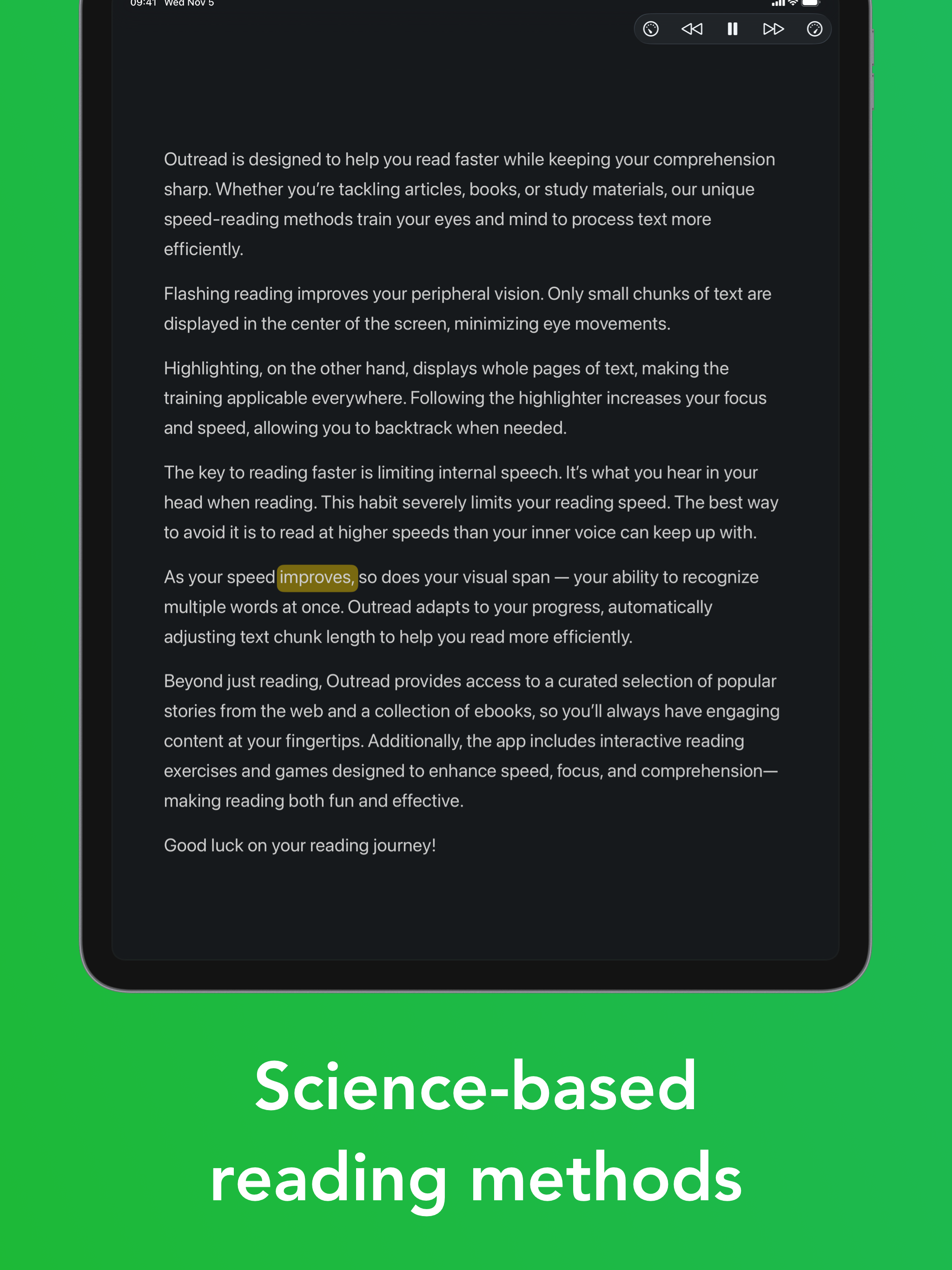 09:41 Wed Nov 5

Outread is designed to help you read faster while keeping your comprehension sharp. Whether you're tackling articles, books, or study materials, our unique speed-reading methods train your eyes and mind to process text more efficiently.

Flashing reading improves your peripheral vision. Only small chunks of text are displayed in the center of the screen, minimizing eye movements.

Highlighting, on the other hand, displays whole pages of text, making the training applicable everywhere. Following the highlighter increases your focus and speed, allowing you to backtrack when needed.

The key to reading faster is limiting internal speech. It's what you hear in your head when reading. This habit severely limits your reading speed. The best way to avoid it is to read at higher speeds than your inner voice can keep up with.

As your speed improves, so does your visual span — your ability to recognize multiple words at once. Outread adapts to your progress, automatically adjusting text chunk length to help you read more efficiently.

Beyond just reading, Outread provides access to a curated selection of popular stories from the web and a collection of ebooks, so you'll always have engaging content at your fingertips. Additionally, the app includes interactive reading exercises and games designed to enhance speed, focus, and comprehension—making reading both fun and effective.

Good luck on your reading journey!

Science-based reading methods